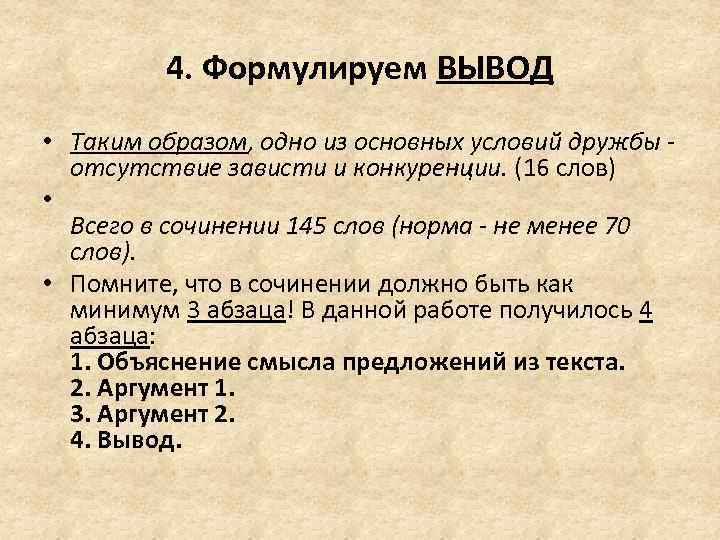 4. Формулируем ВЫВОД

• Таким образом, одно из основных условий дружбы - отсутствие зависти и конкуренции. (16 слов)

•

Всего в сочинении 145 слов (норма - не менее 70 слов).

• Помните, что в сочинении должно быть как минимум 3 абзаца! В данной работе получилось 4 абзаца:
1. Объяснение смысла предложений из текста.
2. Аргумент 1.
3. Аргумент 2.
4. Вывод.